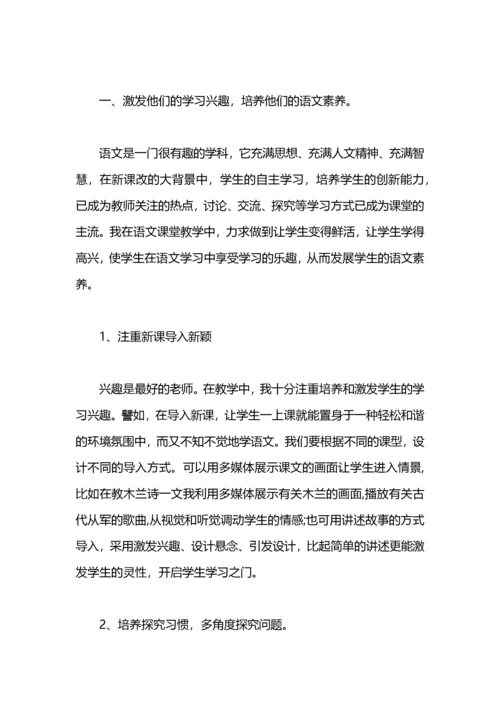 一、激发他们的学习兴趣，培养他们的语文素养。

语文是一门很有趣的学科，它充满思想、充满人文精神、充满智慧，在新课改的大背景中，学生的自主学习，培养学生的创新能力，已成为教师关注的热点，讨论、交流、探究等学习方式已成为课堂的主流。我在语文课堂教学中，力求做到让学生变得鲜活，让学生学得高兴，使学生在语文学习中享受学习的乐趣，从而发展学生的语文素养。

1、注重新课导入新颖

兴趣是最好的老师。在教学中，我十分注重培养和激发学生的学习兴趣。譬如，在导入新课，让学生一上课就能置身于一种轻松和谐的环境氛围中，而又不知不觉地学语文。我们要根据不同的课型，设计不同的导入方式。可以用多媒体展示课文的画面让学生进入情景，比如在教木兰诗一文我利用多媒体展示有关木兰的画面,播放有关古代从军的歌曲,从视觉和听觉调动学生的情感;也可用讲述故事的方式导入，采用激发兴趣、设计悬念、引发设计，比起简单的讲述更能激发学生的灵性，开启学生学习之门。

2、培养探究习惯，多角度探究问题。